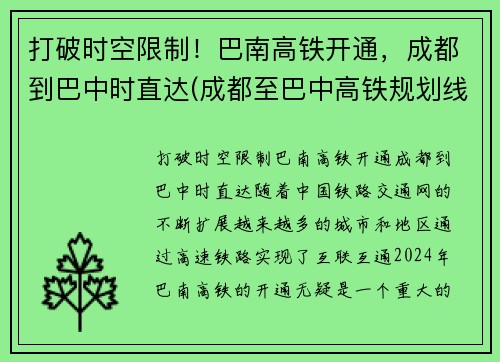 打破时空限制！巴南高铁开通，成都到巴中时直达(成都至巴中高铁规划线

打破时空限制巴南高铁开通成都到巴中时直达随着中国铁路交通网的不断扩展越来越多的城市和地区通过高速铁路实现了互联互通2024年巴南高铁的开通无疑是一个重大的